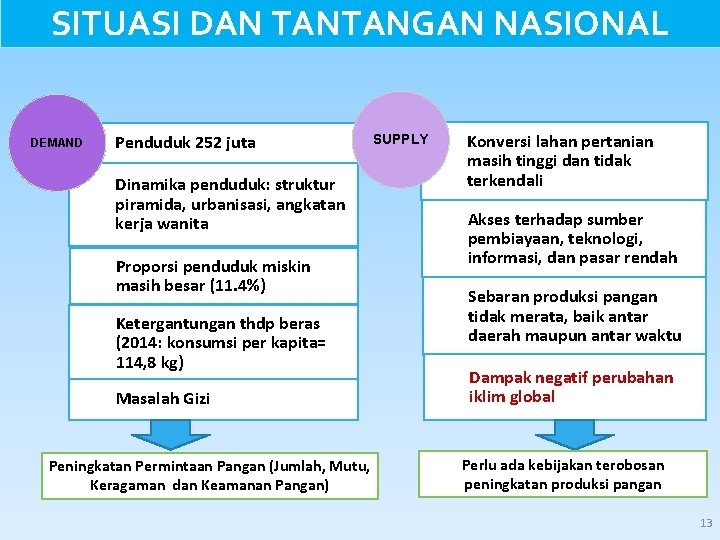 SITUASI DAN TANTANGAN NASIONAL

DEMAND

Penduduk 252 juta

Dinamika penduduk: struktur piramida, urbanisasi, angkatan kerja wanita

Proporsi penduduk miskin masih besar (11.4%)

Ketergantungan thdp beras (2014: konsumsi per kapita= 114,8 kg)

Masalah Gizi

Peningkatan Permintaan Pangan (Jumlah, Mutu, Keragaman dan Keamanan Pangan)

SUPPLY

Konversi lahan pertanian masih tinggi dan tidak terkendali

Akses terhadap sumber pembiayaan, teknologi, informasi, dan pasar rendah

Sebaran produksi pangan tidak merata, baik antar daerah maupun antar waktu

Dampak negatif perubahan iklim global

Perlu ada kebijakan terobosan peningkatan produksi pangan

13